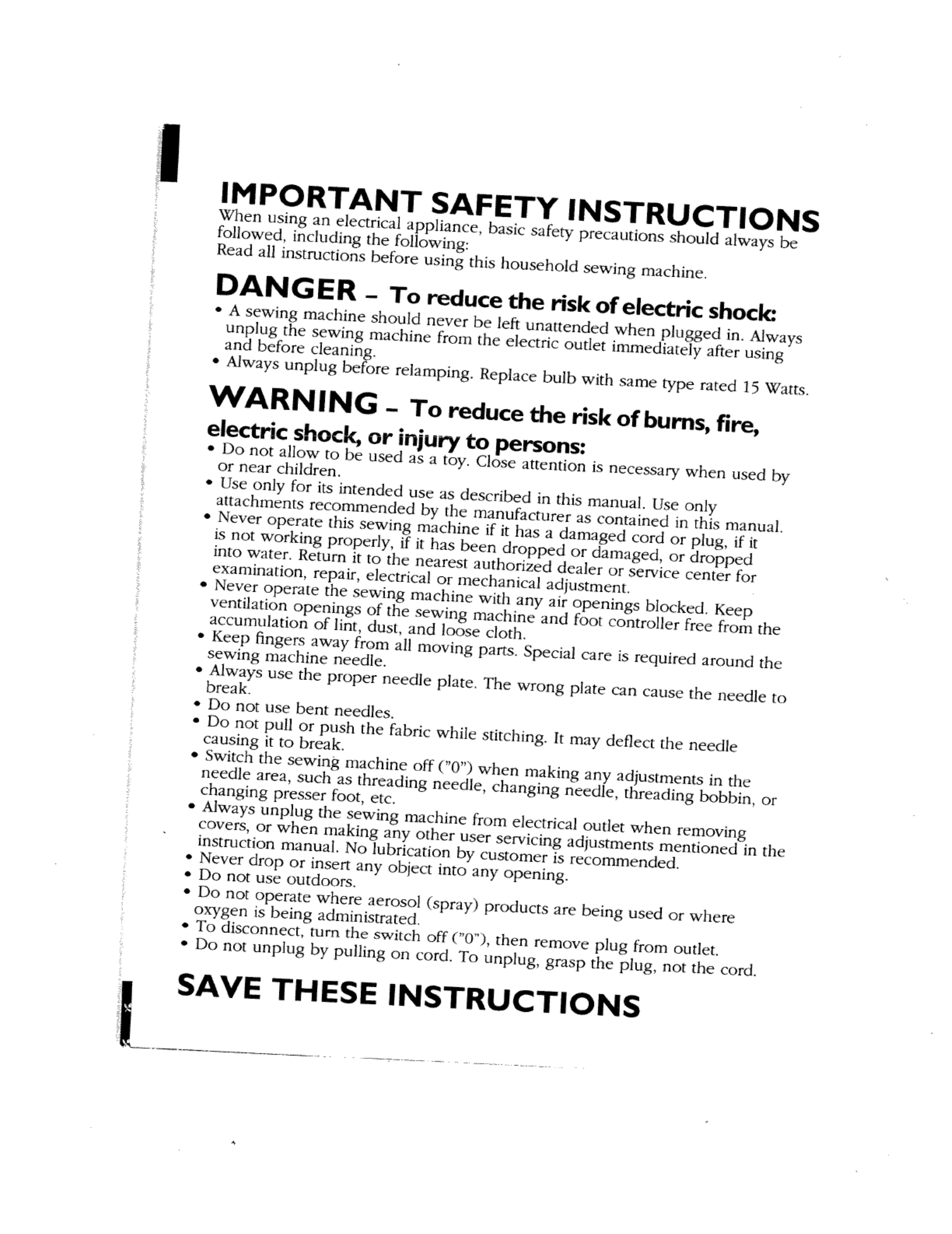 IMPORTANT SAFETY INSTRUCTIONS
When using an electrical appliance, basic safety precautions should always be followed, including the following:
Read all instructions before using this household sewing machine.

DANGER – To reduce the risk of electric shock:
• A sewing machine should never be left unattended when plugged in. Always unplug the sewing machine from the electric outlet immediately after using and before cleaning.
• Always unplug before relamping. Replace bulb with same type rated 15 Watts.

WARNING – To reduce the risk of burns, fire, electric shock, or injury to persons:
• Do not allow to be used as a toy. Close attention is necessary when used by or near children.
• Use only for its intended use as described in this manual. Use only attachments recommended by the manufacturer as contained in this manual.
• Never operate this sewing machine if it has a damaged cord or plug, if it is not working properly, if it has been dropped or damaged, or dropped into water. Return it to the nearest authorized dealer or service center for examination, repair, electrical or mechanical adjustment.
• Never operate the sewing machine with any air openings blocked. Keep ventilation openings of the sewing machine and foot controller free from the accumulation of lint, dust, and loose cloth.
• Keep fingers away from all moving parts. Special care is required around the sewing machine needle.
• Always use the proper needle plate. The wrong plate can cause the needle to break.
• Do not use bent needles.
• Do not pull or push the fabric while stitching. It may deflect the needle causing it to break.
• Switch the sewing machine off ("0") when making any adjustments in the needle area, such as threading needle, changing needle, threading bobbin, or changing presser foot, etc.
• Always unplug the sewing machine from electrical outlet when removing covers, or when making any other user servicing adjustments mentioned in the instruction manual. No lubrication by customer is recommended.
• Never drop or insert any object into any opening.
• Do not use outdoors.
• Do not operate where aerosol (spray) products are being used or where oxygen is being administrated.
• To disconnect, turn the switch off ("0"), then remove plug from outlet.
• Do not unplug by pulling on cord. To unplug, grasp the plug, not the cord.

SAVE THESE INSTRUCTIONS